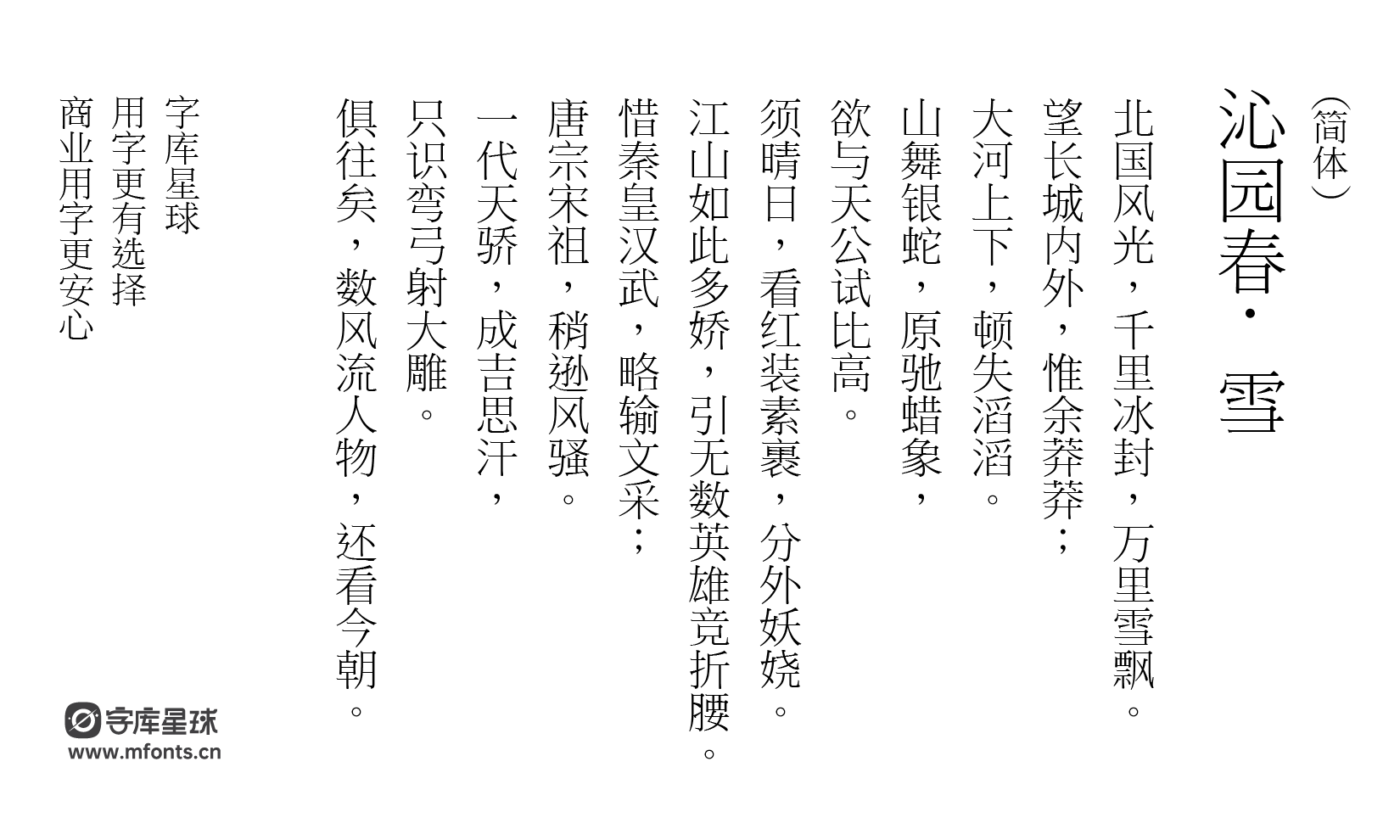 （简体）
沁园春·雪

北国风光，千里冰封，万里雪飘。
望长城内外，惟余莽莽；
大河上下，顿失滔滔。
山舞银蛇，原驰蜡象，
欲与天公试比高。
须晴日，看红装素裹，分外妖娆。
江山如此多娇，引无数英雄竞折腰。
惜秦皇汉武，略输文采；
唐宗宋祖，稍逊风骚。
一代天骄，成吉思汗，
只识弯弓射大雕。
俱往矣，数风流人物，还看今朝。

字库星球
用字更有选择
商业用字更安心

字库星球
www.mfonts.cn